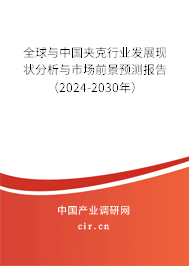 全球与中国夹克行业发展现状分析与市场前景预测报告（2024-2030年）

中国产业调研网
cir.cn